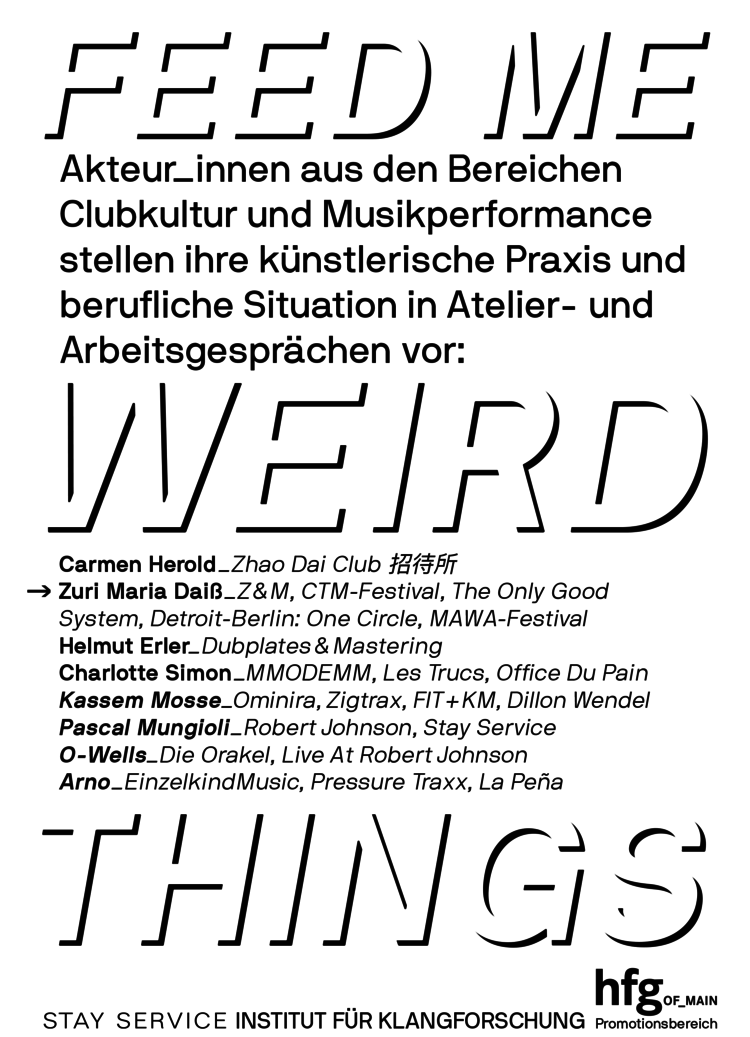 FEED ME

Akteur_innen aus den Bereichen Clubkultur und Musikperformance stellen ihre künstlerische Praxis und berufliche Situation in Atelier- und Arbeitsgesprächen vor:

WEIRD

Carmen Herold_Zhao Dai Club 招待所
→ Zuri Maria Daiß_Z&M, CTM-Festival, The Only Good System, Detroit-Berlin: One Circle, MAWA-Festival
Helmut Erler_Dubplates & Mastering
Charlotte Simon_MMODEMM, Les Trucs, Office Du Pain
Kassem Mosse_Ominira, Zigtrax, FIT+KM, Dillon Wendel
Pascal Mungioli_Robert Johnson, Stay Service
O-Wells_Die Orakel, Live At Robert Johnson
Arno_EinzelkindMusic, Pressure Traxx, La Peña

THINGS

STAY SERVICE INSTITUT FÜR KLANGFORSCHUNG

hfg OF_MAIN Promotionsbereich